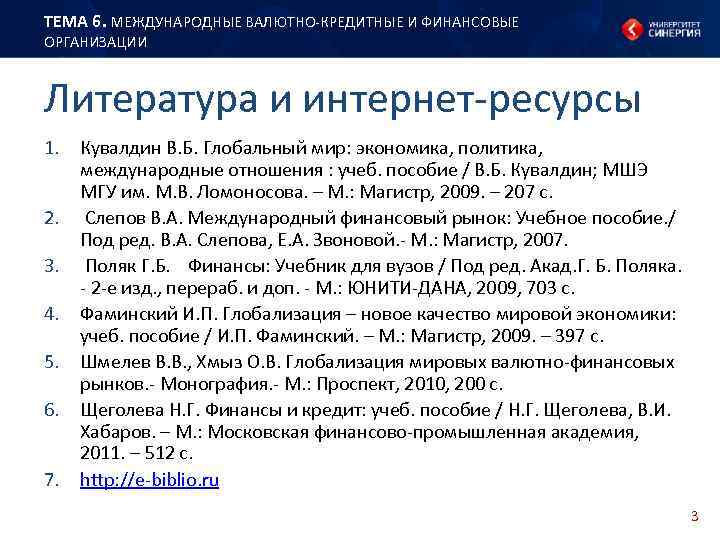 ТЕМА 6. МЕЖДУНАРОДНЫЕ ВАЛЮТНО-КРЕДИТНЫЕ И ФИНАНСОВЫЕ ОРГАНИЗАЦИИ

УНИВЕРСИТЕТ СИНЕРГИЯ

Литература и интернет-ресурсы

1. Кувалдин В.Б. Глобальный мир: экономика, политика, международные отношения : учеб. пособие / В.Б. Кувалдин; МШЭ МГУ им. М.В. Ломоносова. – М.: Магистр, 2009. – 207 с.
2. Слепов В.А. Международный финансовый рынок: Учебное пособие./ Под ред. В.А. Слепова, Е.А. Звоновой.- М.: Магистр, 2007.
3. Поляк Г.Б. Финансы: Учебник для вузов / Под ред. Акад.Г. Б. Поляка. - 2-е изд., перераб. и доп. - М.: ЮНИТИ-ДАНА, 2009, 703 с.
4. Фаминский И.П. Глобализация – новое качество мировой экономики: учеб. пособие / И.П. Фаминский. – М.: Магистр, 2009. – 397 с.
5. Шмелев В.В., Хмыз О.В. Глобализация мировых валютно-финансовых рынков.- Монография.- М.: Проспект, 2010, 200 с.
6. Щеголева Н.Г. Финансы и кредит: учеб. пособие / Н.Г. Щеголева, В.И. Хабаров. – М.: Московская финансово-промышленная академия, 2011. – 512 с.
7. http://e-biblio.ru

3